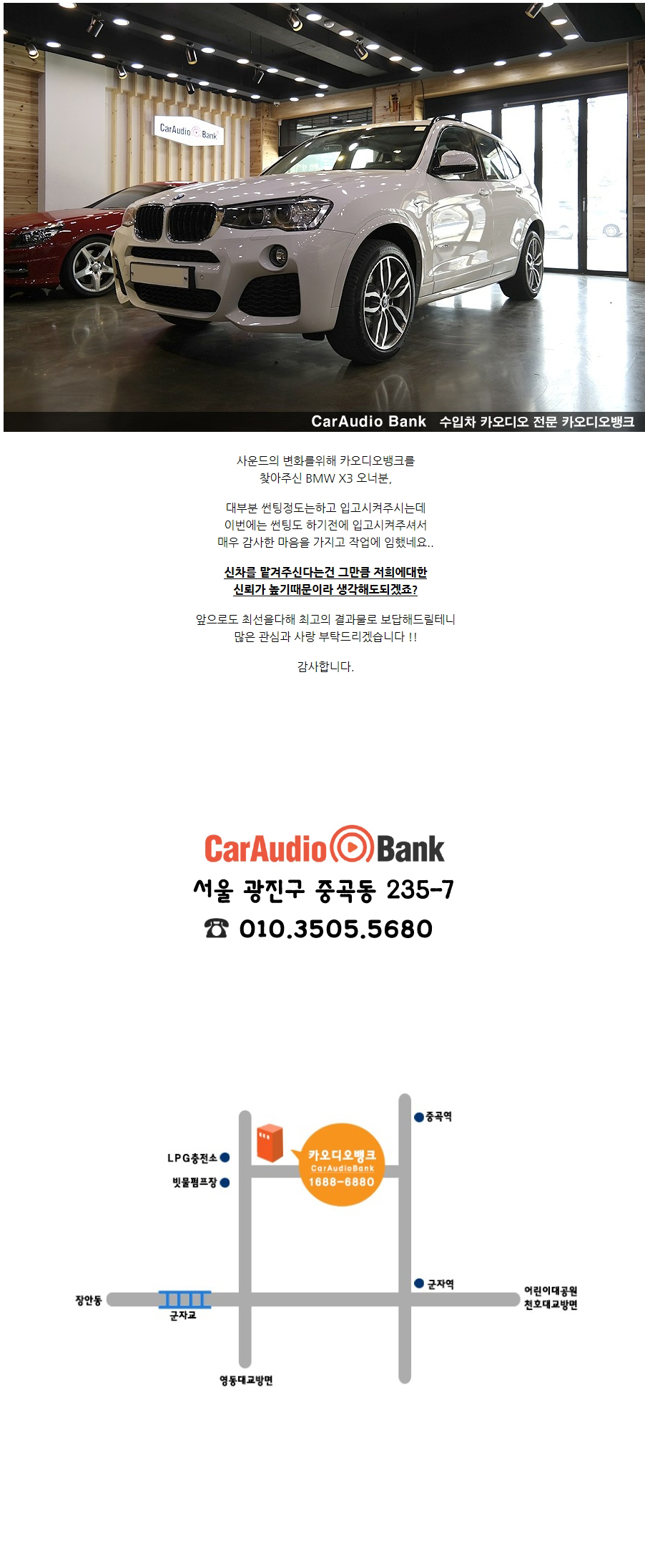 CarAudio Bank

CarAudio Bank 수입차 카오디오 전문 카오디오뱅크

사운드의 변화를위해 카오디오뱅크를
찾아주신 BMW X3 오너분,

대부분 썬팅정도는하고 입고시켜주시는데
이번에는 썬팅도 하기전에 입고시켜주셔서
매우 감사한 마음을 가지고 작업에 임했네요..

신차를 맡겨주신다는건 그만큼 저희에대한
신뢰가 높기때문이라 생각해도되겠죠?

앞으로도 최선을다해 최고의 결과물로 보답해드릴테니
많은 관심과 사랑 부탁드리겠습니다 !!

감사합니다.

CarAudio Bank
서울 광진구 중곡동 235-7
☎ 010.3505.5680

중곡역
LPG충전소
빗물펌프장
카오디오뱅크
CarAudioBank
1688-6880
군자역
장안동
군자교
어린이대공원
천호대교방면
영동대교방면